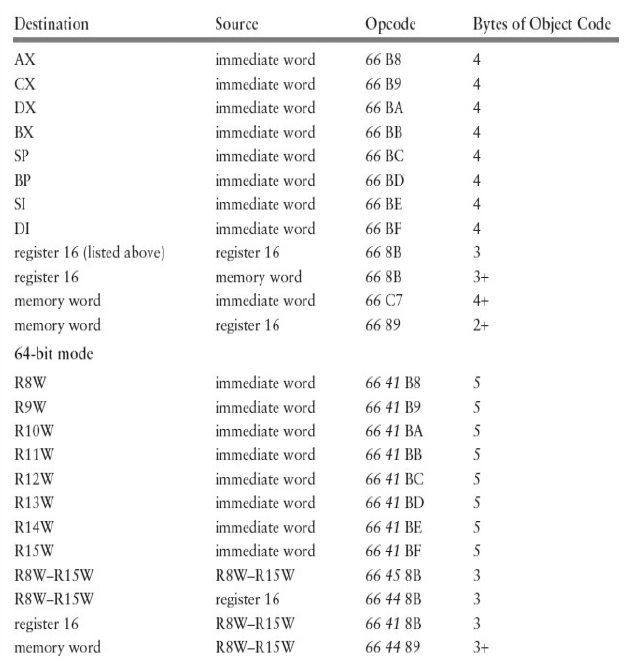 | Destination | Source | Opcode | Bytes of Object Code |
|---|---|---|---|
| AX | immediate word | 66 B8 | 4 |
| CX | immediate word | 66 B9 | 4 |
| DX | immediate word | 66 BA | 4 |
| BX | immediate word | 66 BB | 4 |
| SP | immediate word | 66 BC | 4 |
| BP | immediate word | 66 BD | 4 |
| SI | immediate word | 66 BE | 4 |
| DI | immediate word | 66 BF | 4 |
| register 16 (listed above) | register 16 | 66 8B | 3 |
| register 16 | memory word | 66 8B | 3+ |
| memory word | immediate word | 66 C7 | 4+ |
| memory word | register 16 | 66 89 | 2+ |
| 64-bit mode | | | |
| R8W | immediate word | 66 41 B8 | 5 |
| R9W | immediate word | 66 41 B9 | 5 |
| R10W | immediate word | 66 41 BA | 5 |
| R11W | immediate word | 66 41 BB | 5 |
| R12W | immediate word | 66 41 BC | 5 |
| R13W | immediate word | 66 41 BD | 5 |
| R14W | immediate word | 66 41 BE | 5 |
| R15W | immediate word | 66 41 BF | 5 |
| R8W–R15W | R8W–R15W | 66 45 8B | 3 |
| R8W–R15W | register 16 | 66 44 8B | 3 |
| register 16 | R8W–R15W | 66 41 8B | 3 |
| memory word | R8W–R15W | 66 44 89 | 3+ |